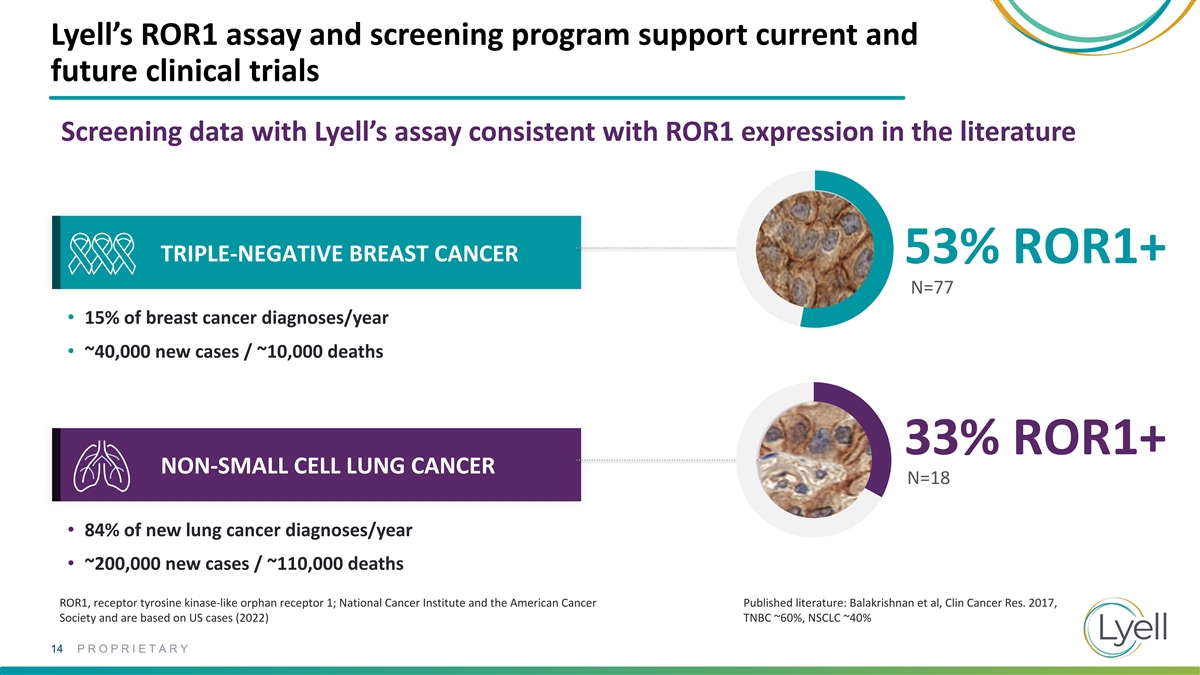 Lyell's ROR1 assay and screening program support current and future clinical trials

Screening data with Lyell's assay consistent with ROR1 expression in the literature

TRIPLE-NEGATIVE BREAST CANCER

53% ROR1+
N=77

• 15% of breast cancer diagnoses/year
• ~40,000 new cases / ~10,000 deaths

NON-SMALL CELL LUNG CANCER

33% ROR1+
N=18

• 84% of new lung cancer diagnoses/year
• ~200,000 new cases / ~110,000 deaths

ROR1, receptor tyrosine kinase-like orphan receptor 1; National Cancer Institute and the American Cancer Society and are based on US cases (2022)

Published literature: Balakrishnan et al, Clin Cancer Res. 2017, TNBC ~60%, NSCLC ~40%

Lyell

14 PROPRIETARY